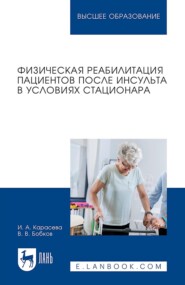 ВЫСШЕЕ ОБРАЗОВАНИЕ

ФИЗИЧЕСКАЯ РЕАБИЛИТАЦИЯ ПАЦИЕНТОВ ПОСЛЕ ИНСУЛЬТА В УСЛОВИЯХ СТАЦИОНАРА

И. А. Карасева
В. В. Бобков

ЛАНЬ

E.LANBOOK.COM